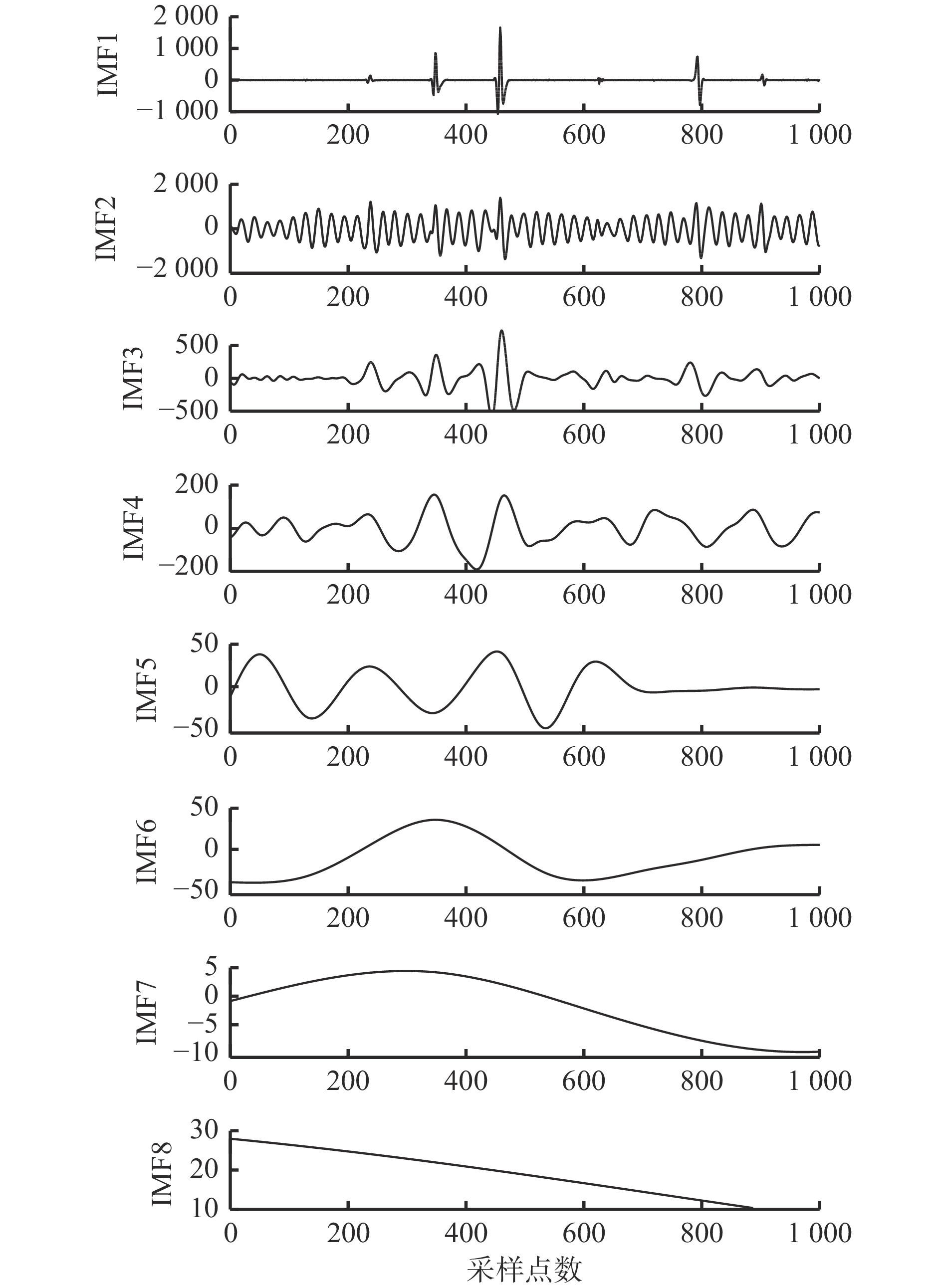 IMF1
2 000
1 000
0
−1 000
0 200 400 600 800 1 000

IMF2
2 000
0
−2 000
0 200 400 600 800 1 000

IMF3
500
0
−500
0 200 400 600 800 1 000

IMF4
200
0
−200
0 200 400 600 800 1 000

IMF5
50
0
−50
0 200 400 600 800 1 000

IMF6
50
0
−50
0 200 400 600 800 1 000

IMF7
5
0
−5
−10
0 200 400 600 800 1 000

IMF8
30
20
10
0 200 400 600 800 1 000
采样点数